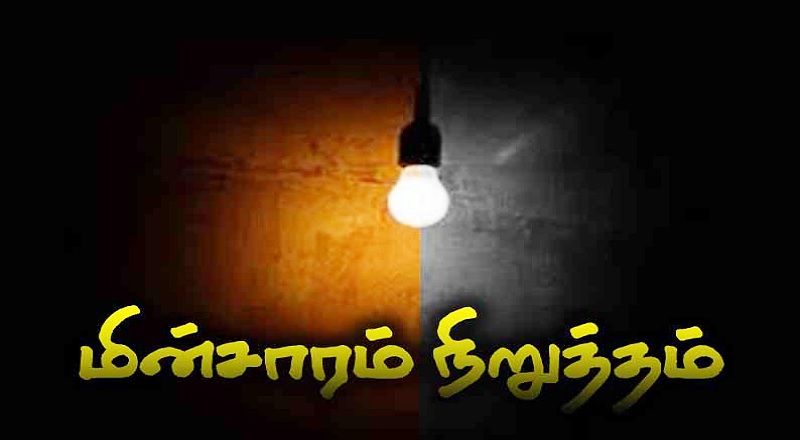 மின்சாரம் நிறுத்தம்